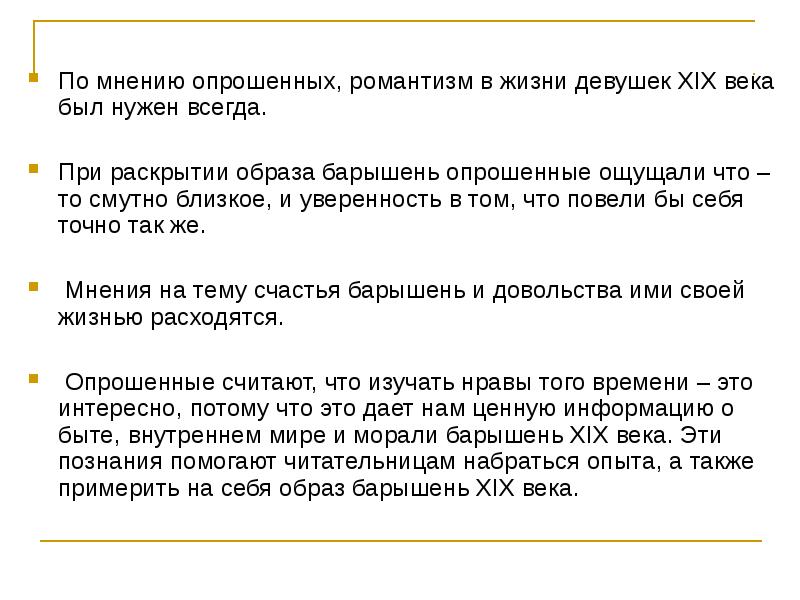 По мнению опрошенных, романтизм в жизни девушек XIX века был нужен всегда.

При раскрытии образа барышень опрошенные ощущали что – то смутно близкое, и уверенность в том, что повели бы себя точно так же.

Мнения на тему счастья барышень и довольства ими своей жизнью расходятся.

Опрошенные считают, что изучать нравы того времени – это интересно, потому что это дает нам ценную информацию о быте, внутреннем мире и морали барышень XIX века. Эти познания помогают читательницам набраться опыта, а также примерить на себя образ барышень XIX века.